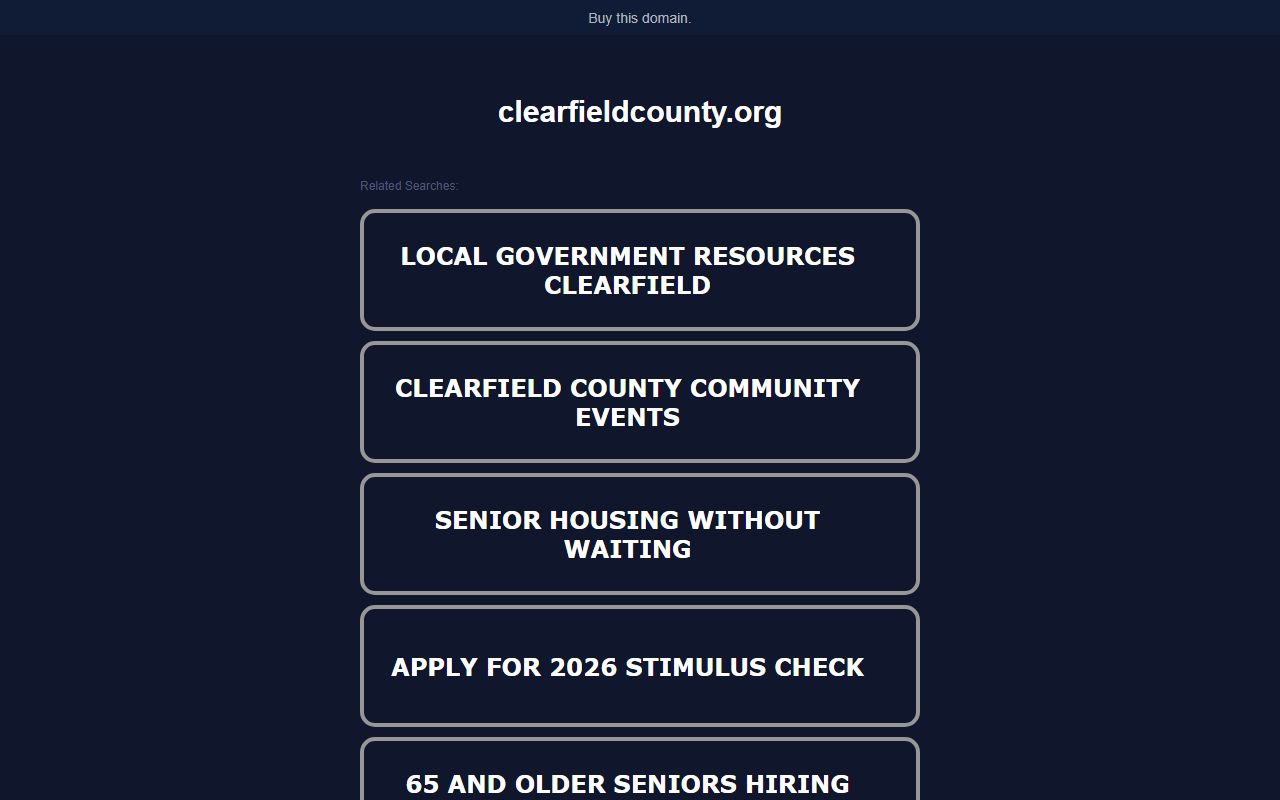 Buy this domain.

clearfieldcounty.org

Related Searches:

LOCAL GOVERNMENT RESOURCES CLEARFIELD

CLEARFIELD COUNTY COMMUNITY EVENTS

SENIOR HOUSING WITHOUT WAITING

APPLY FOR 2026 STIMULUS CHECK

65 AND OLDER SENIORS HIRING